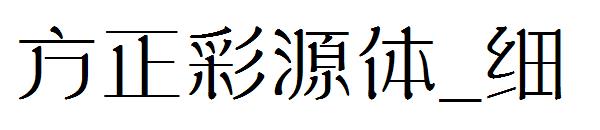 方正彩源体_细